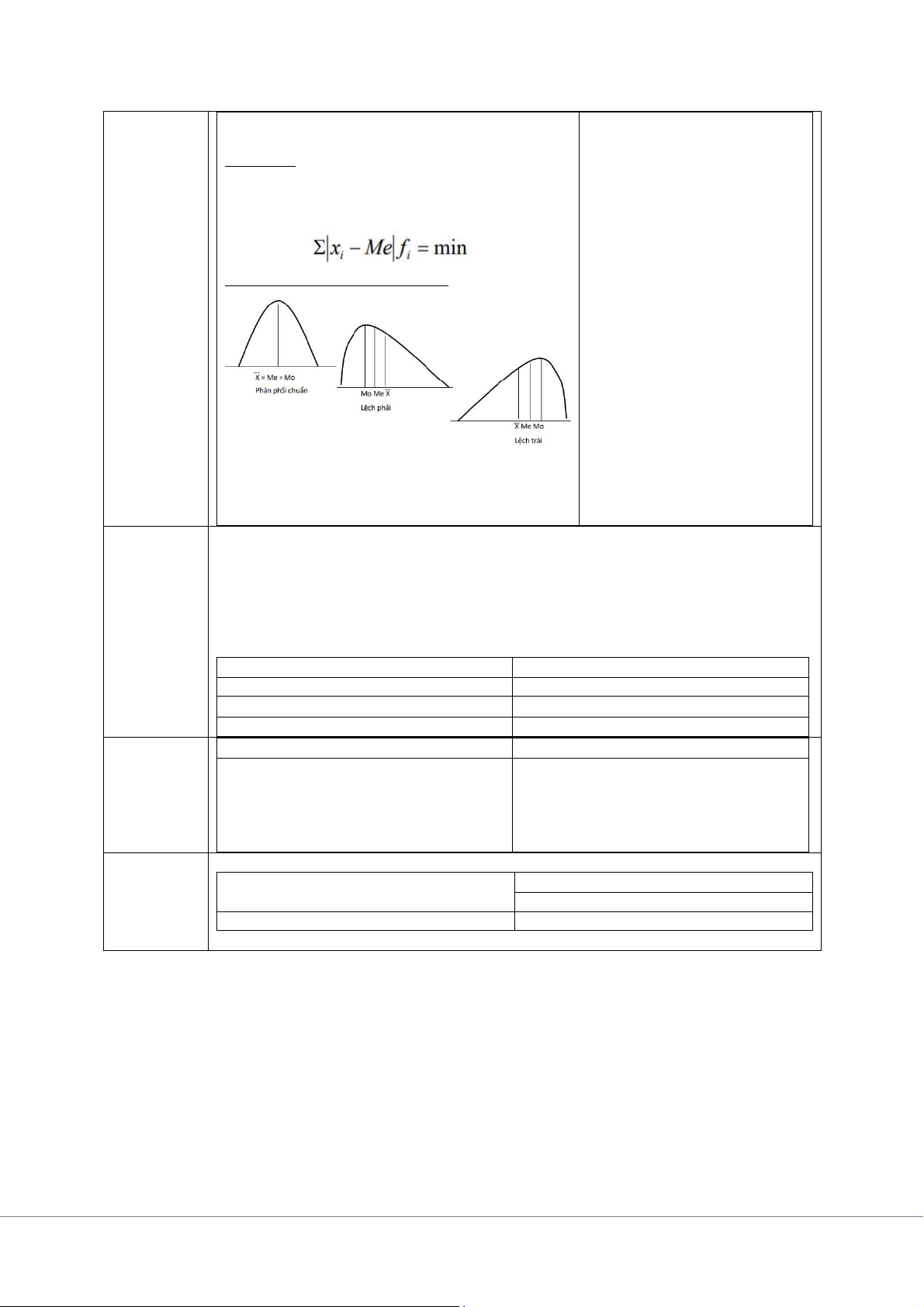 $\Sigma|x_i - Me|f_i = \min$

$\overline{X}$ = Me = Mo
Phân phối chuẩn

Mo Me $\overline{X}$
Lệch phải

$\overline{X}$ Me Mo
Lệch trái